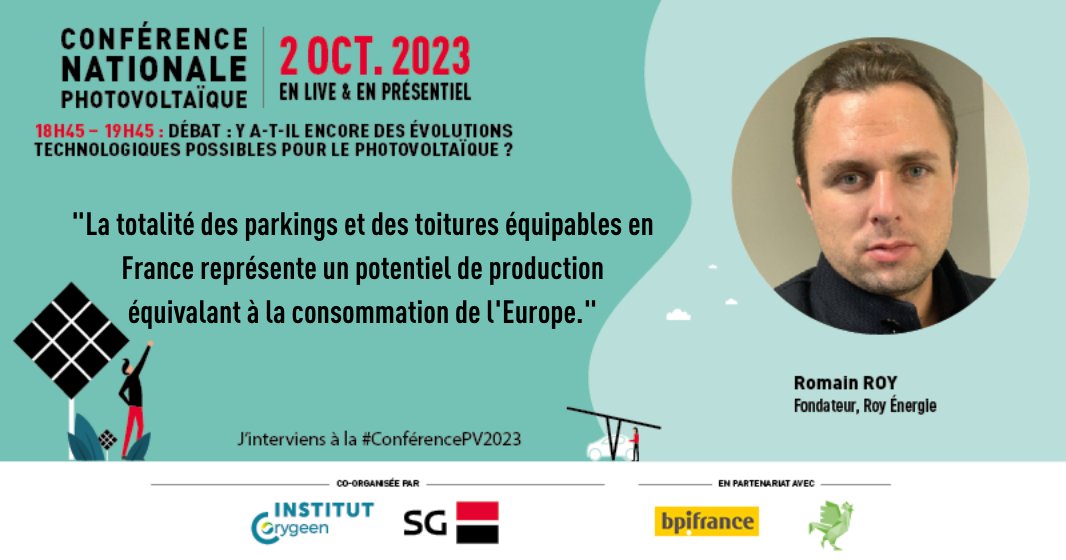 CONFÉRENCE NATIONALE PHOTOVOLTAÏQUE

2 OCT. 2023
EN LIVE & EN PRÉSENTIEL

18H45 – 19H45 : DÉBAT : Y A-T-IL ENCORE DES ÉVOLUTIONS TECHNOLOGIQUES POSSIBLES POUR LE PHOTOVOLTAÏQUE ?

"La totalité des parkings et des toitures équipables en France représente un potentiel de production équivalant à la consommation de l'Europe."

Romain ROY
Fondateur, Roy Énergie

J'interviens à la #ConférencePV2023

CO-ORGANISÉE PAR

INSTITUT Orygeen

SG

EN PARTENARIAT AVEC

bpifrance